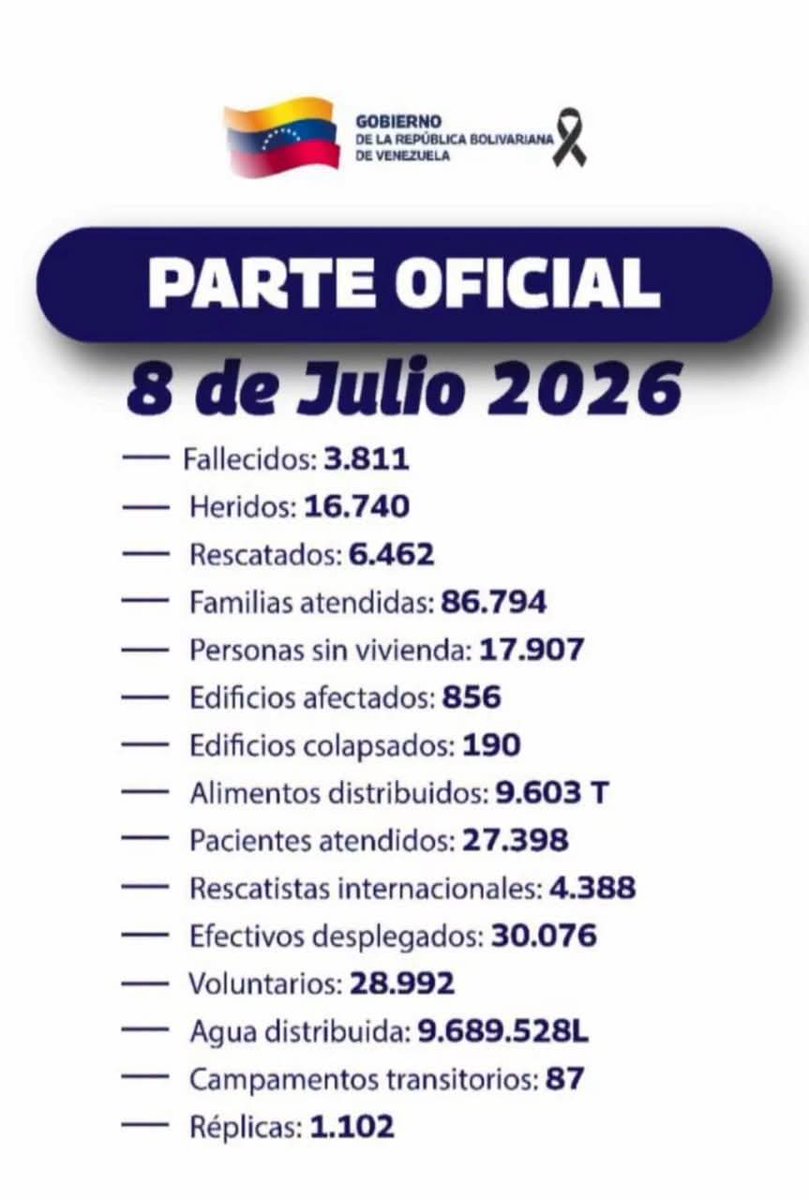 GOBIERNO
DE LA REPÚBLICA BOLIVARIANA
DE VENEZUELA

PARTE OFICIAL

8 de Julio 2026

— Fallecidos: 3.811
— Heridos: 16.740
— Rescatados: 6.462
— Familias atendidas: 86.794
— Personas sin vivienda: 17.907
— Edificios afectados: 856
— Edificios colapsados: 190
— Alimentos distribuidos: 9.603 T
— Pacientes atendidos: 27.398
— Rescatistas internacionales: 4.388
— Efectivos desplegados: 30.076
— Voluntarios: 28.992
— Agua distribuida: 9.689.528L
— Campamentos transitorios: 87
— Réplicas: 1.102